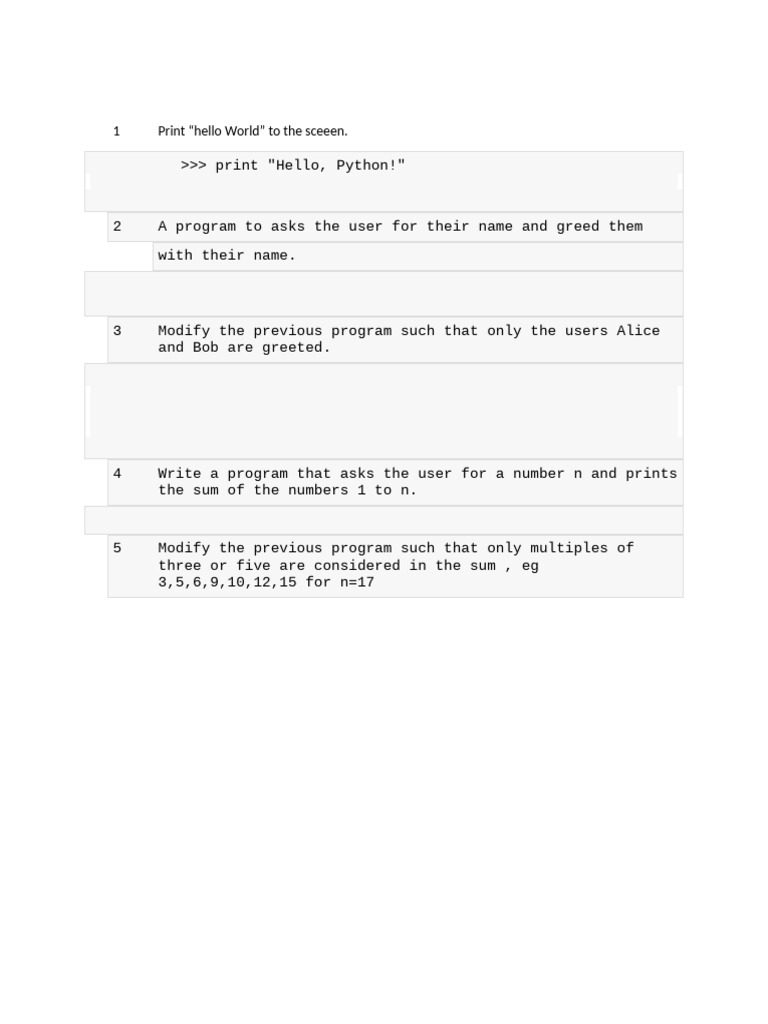 1 Print "hello World" to the sceeen.

>>> print "Hello, Python!"

2 A program to asks the user for their name and greed them with their name.

3 Modify the previous program such that only the users Alice and Bob are greeted.

4 Write a program that asks the user for a number n and prints the sum of the numbers 1 to n.

5 Modify the previous program such that only multiples of three or five are considered in the sum , eg 3,5,6,9,10,12,15 for n=17